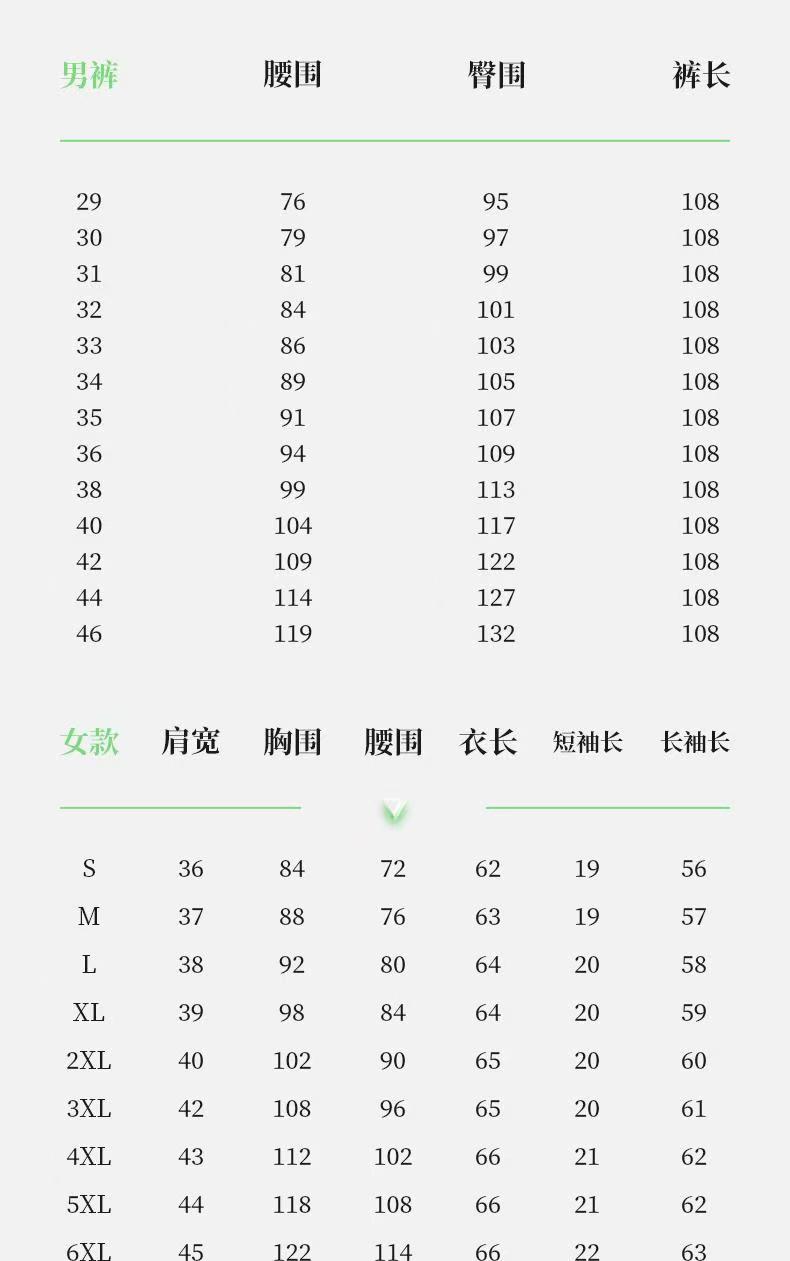 | 男裤 | 腰围 | 臀围 | 裤长 |
|---|---|---|---|
| 29 | 76 | 95 | 108 |
| 30 | 79 | 97 | 108 |
| 31 | 81 | 99 | 108 |
| 32 | 84 | 101 | 108 |
| 33 | 86 | 103 | 108 |
| 34 | 89 | 105 | 108 |
| 35 | 91 | 107 | 108 |
| 36 | 94 | 109 | 108 |
| 38 | 99 | 113 | 108 |
| 40 | 104 | 117 | 108 |
| 42 | 109 | 122 | 108 |
| 44 | 114 | 127 | 108 |
| 46 | 119 | 132 | 108 |

| 女款 | 肩宽 | 胸围 | 腰围 | 衣长 | 短袖长 | 长袖长 |
|---|---|---|---|---|---|---|
| S | 36 | 84 | 72 | 62 | 19 | 56 |
| M | 37 | 88 | 76 | 63 | 19 | 57 |
| L | 38 | 92 | 80 | 64 | 20 | 58 |
| XL | 39 | 98 | 84 | 64 | 20 | 59 |
| 2XL | 40 | 102 | 90 | 65 | 20 | 60 |
| 3XL | 42 | 108 | 96 | 65 | 20 | 61 |
| 4XL | 43 | 112 | 102 | 66 | 21 | 62 |
| 5XL | 44 | 118 | 108 | 66 | 21 | 62 |
| 6XL | 45 | 122 | 114 | 66 | 22 | 63 |